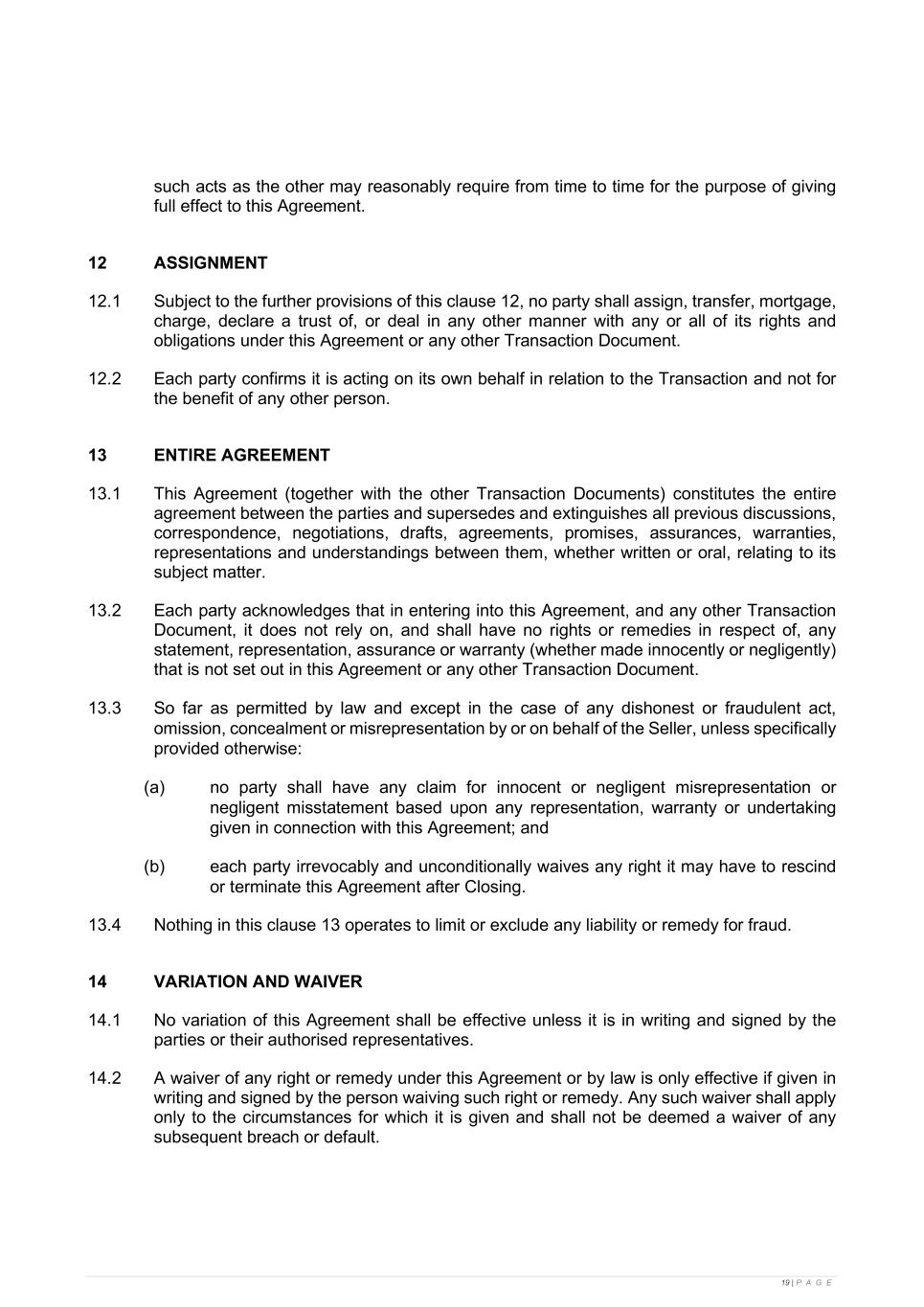 such acts as the other may reasonably require from time to time for the purpose of giving full effect to this Agreement.

12 ASSIGNMENT

12.1 Subject to the further provisions of this clause 12, no party shall assign, transfer, mortgage, charge, declare a trust of, or deal in any other manner with any or all of its rights and obligations under this Agreement or any other Transaction Document.

12.2 Each party confirms it is acting on its own behalf in relation to the Transaction and not for the benefit of any other person.

13 ENTIRE AGREEMENT

13.1 This Agreement (together with the other Transaction Documents) constitutes the entire agreement between the parties and supersedes and extinguishes all previous discussions, correspondence, negotiations, drafts, agreements, promises, assurances, warranties, representations and understandings between them, whether written or oral, relating to its subject matter.

13.2 Each party acknowledges that in entering into this Agreement, and any other Transaction Document, it does not rely on, and shall have no rights or remedies in respect of, any statement, representation, assurance or warranty (whether made innocently or negligently) that is not set out in this Agreement or any other Transaction Document.

13.3 So far as permitted by law and except in the case of any dishonest or fraudulent act, omission, concealment or misrepresentation by or on behalf of the Seller, unless specifically provided otherwise:

(a) no party shall have any claim for innocent or negligent misrepresentation or negligent misstatement based upon any representation, warranty or undertaking given in connection with this Agreement; and

(b) each party irrevocably and unconditionally waives any right it may have to rescind or terminate this Agreement after Closing.

13.4 Nothing in this clause 13 operates to limit or exclude any liability or remedy for fraud.

14 VARIATION AND WAIVER

14.1 No variation of this Agreement shall be effective unless it is in writing and signed by the parties or their authorised representatives.

14.2 A waiver of any right or remedy under this Agreement or by law is only effective if given in writing and signed by the person waiving such right or remedy. Any such waiver shall apply only to the circumstances for which it is given and shall not be deemed a waiver of any subsequent breach or default.

19 | P A G E